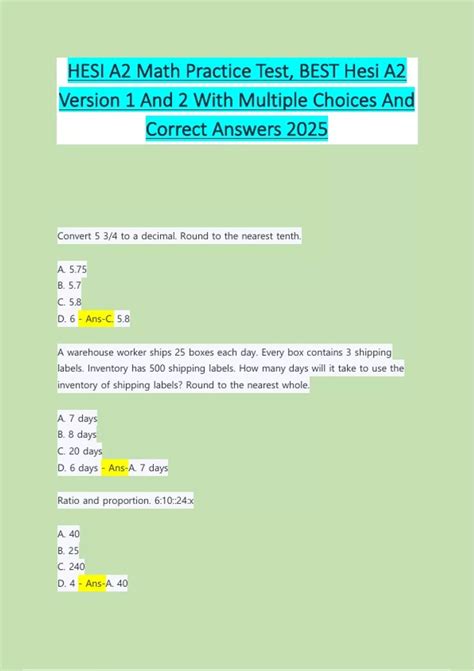 HESI A2 Math Practice Test, BEST Hesi A2 Version 1 And 2 With Multiple Choices And Correct Answers 2025

Convert 5 3/4 to a decimal. Round to the nearest tenth.

A. 5.75
B. 5.7
C. 5.8
D. 6 - Ans-C. 5.8

A warehouse worker ships 25 boxes each day. Every box contains 3 shipping labels. Inventory has 500 shipping labels. How many days will it take to use the inventory of shipping labels? Round to the nearest whole.

A. 7 days
B. 8 days
C. 20 days
D. 6 days - Ans-A. 7 days

Ratio and proportion. 6:10::24:x

A. 40
B. 25
C. 240
D. 4 - Ans-A. 40